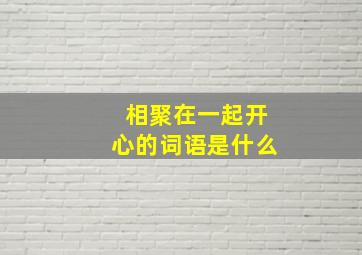 相聚在一起开心的词语是什么